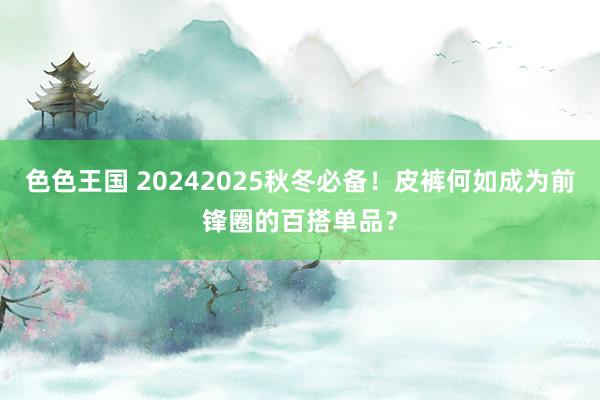 色色王国 20242025秋冬必备！皮裤何如成为前锋圈的百搭单品？